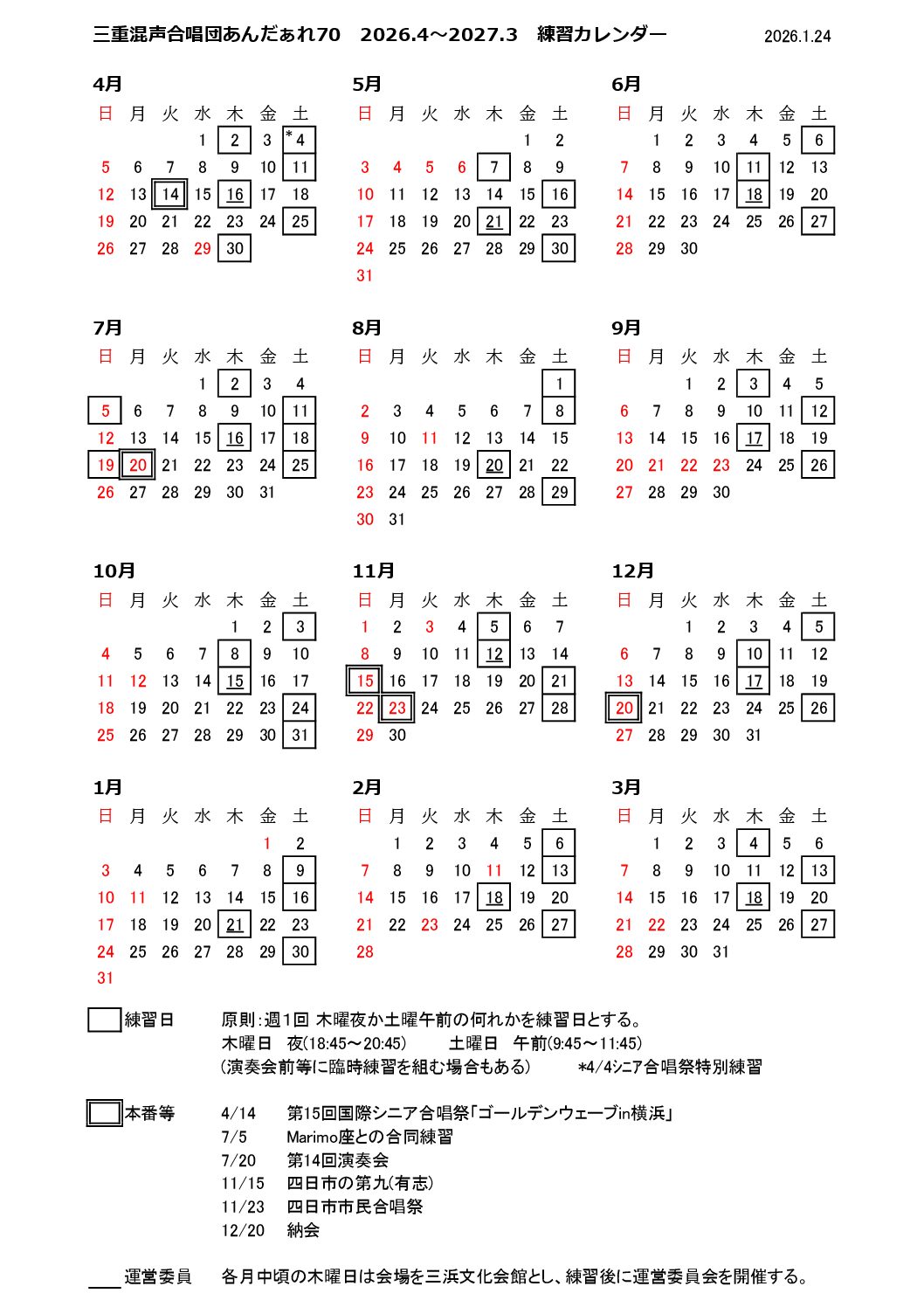 三重混声合唱団あんだぁれ70　2026.4～2027.3　練習カレンダー　2026.1.24

4月

| 日 | 月 | 火 | 水 | 木 | 金 | 土 |
|---|---|---|---|---|---|---|
| | | | 1 | 2 | 3 | *4 |
| 5 | 6 | 7 | 8 | 9 | 10 | 11 |
| 12 | 13 | 14 | 15 | 16 | 17 | 18 |
| 19 | 20 | 21 | 22 | 23 | 24 | 25 |
| 26 | 27 | 28 | 29 | 30 | | |

5月

| 日 | 月 | 火 | 水 | 木 | 金 | 土 |
|---|---|---|---|---|---|---|
| | | | | | 1 | 2 |
| 3 | 4 | 5 | 6 | 7 | 8 | 9 |
| 10 | 11 | 12 | 13 | 14 | 15 | 16 |
| 17 | 18 | 19 | 20 | 21 | 22 | 23 |
| 24 | 25 | 26 | 27 | 28 | 29 | 30 |
| 31 | | | | | | |

6月

| 日 | 月 | 火 | 水 | 木 | 金 | 土 |
|---|---|---|---|---|---|---|
| | 1 | 2 | 3 | 4 | 5 | 6 |
| 7 | 8 | 9 | 10 | 11 | 12 | 13 |
| 14 | 15 | 16 | 17 | 18 | 19 | 20 |
| 21 | 22 | 23 | 24 | 25 | 26 | 27 |
| 28 | 29 | 30 | | | | |

7月

| 日 | 月 | 火 | 水 | 木 | 金 | 土 |
|---|---|---|---|---|---|---|
| | | | 1 | 2 | 3 | 4 |
| 5 | 6 | 7 | 8 | 9 | 10 | 11 |
| 12 | 13 | 14 | 15 | 16 | 17 | 18 |
| 19 | 20 | 21 | 22 | 23 | 24 | 25 |
| 26 | 27 | 28 | 29 | 30 | 31 | |

8月

| 日 | 月 | 火 | 水 | 木 | 金 | 土 |
|---|---|---|---|---|---|---|
| | | | | | | 1 |
| 2 | 3 | 4 | 5 | 6 | 7 | 8 |
| 9 | 10 | 11 | 12 | 13 | 14 | 15 |
| 16 | 17 | 18 | 19 | 20 | 21 | 22 |
| 23 | 24 | 25 | 26 | 27 | 28 | 29 |
| 30 | 31 | | | | | |

9月

| 日 | 月 | 火 | 水 | 木 | 金 | 土 |
|---|---|---|---|---|---|---|
| | | 1 | 2 | 3 | 4 | 5 |
| 6 | 7 | 8 | 9 | 10 | 11 | 12 |
| 13 | 14 | 15 | 16 | 17 | 18 | 19 |
| 20 | 21 | 22 | 23 | 24 | 25 | 26 |
| 27 | 28 | 29 | 30 | | | |

10月

| 日 | 月 | 火 | 水 | 木 | 金 | 土 |
|---|---|---|---|---|---|---|
| | | | | 1 | 2 | 3 |
| 4 | 5 | 6 | 7 | 8 | 9 | 10 |
| 11 | 12 | 13 | 14 | 15 | 16 | 17 |
| 18 | 19 | 20 | 21 | 22 | 23 | 24 |
| 25 | 26 | 27 | 28 | 29 | 30 | 31 |

11月

| 日 | 月 | 火 | 水 | 木 | 金 | 土 |
|---|---|---|---|---|---|---|
| 1 | 2 | 3 | 4 | 5 | 6 | 7 |
| 8 | 9 | 10 | 11 | 12 | 13 | 14 |
| 15 | 16 | 17 | 18 | 19 | 20 | 21 |
| 22 | 23 | 24 | 25 | 26 | 27 | 28 |
| 29 | 30 | | | | | |

12月

| 日 | 月 | 火 | 水 | 木 | 金 | 土 |
|---|---|---|---|---|---|---|
| | | 1 | 2 | 3 | 4 | 5 |
| 6 | 7 | 8 | 9 | 10 | 11 | 12 |
| 13 | 14 | 15 | 16 | 17 | 18 | 19 |
| 20 | 21 | 22 | 23 | 24 | 25 | 26 |
| 27 | 28 | 29 | 30 | 31 | | |

1月

| 日 | 月 | 火 | 水 | 木 | 金 | 土 |
|---|---|---|---|---|---|---|
| | | | | | 1 | 2 |
| 3 | 4 | 5 | 6 | 7 | 8 | 9 |
| 10 | 11 | 12 | 13 | 14 | 15 | 16 |
| 17 | 18 | 19 | 20 | 21 | 22 | 23 |
| 24 | 25 | 26 | 27 | 28 | 29 | 30 |
| 31 | | | | | | |

2月

| 日 | 月 | 火 | 水 | 木 | 金 | 土 |
|---|---|---|---|---|---|---|
| | 1 | 2 | 3 | 4 | 5 | 6 |
| 7 | 8 | 9 | 10 | 11 | 12 | 13 |
| 14 | 15 | 16 | 17 | 18 | 19 | 20 |
| 21 | 22 | 23 | 24 | 25 | 26 | 27 |
| 28 | | | | | | |

3月

| 日 | 月 | 火 | 水 | 木 | 金 | 土 |
|---|---|---|---|---|---|---|
| | 1 | 2 | 3 | 4 | 5 | 6 |
| 7 | 8 | 9 | 10 | 11 | 12 | 13 |
| 14 | 15 | 16 | 17 | 18 | 19 | 20 |
| 21 | 22 | 23 | 24 | 25 | 26 | 27 |
| 28 | 29 | 30 | 31 | | | |

練習日　原則：週1回 木曜夜か土曜午前の何れかを練習日とする。
木曜日　夜(18:45～20:45)　土曜日　午前(9:45～11:45)
(演奏会前等に臨時練習を組む場合もある)　*4/4シニア合唱祭特別練習

本番等　4/14　第15回国際シニア合唱祭「ゴールデンウェーブin横浜」
7/5　Marimo座との合同練習
7/20　第14回演奏会
11/15　四日市の第九(有志)
11/23　四日市市民合唱祭
12/20　納会

運営委員　各月中頃の木曜日は会場を三浜文化会館とし、練習後に運営委員会を開催する。